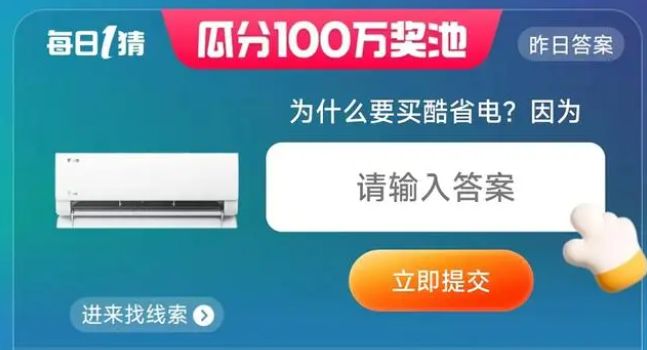 每日1猜

瓜分100万奖池

昨日答案

为什么要买酷省电？因为

请输入答案

立即提交

进来找线索